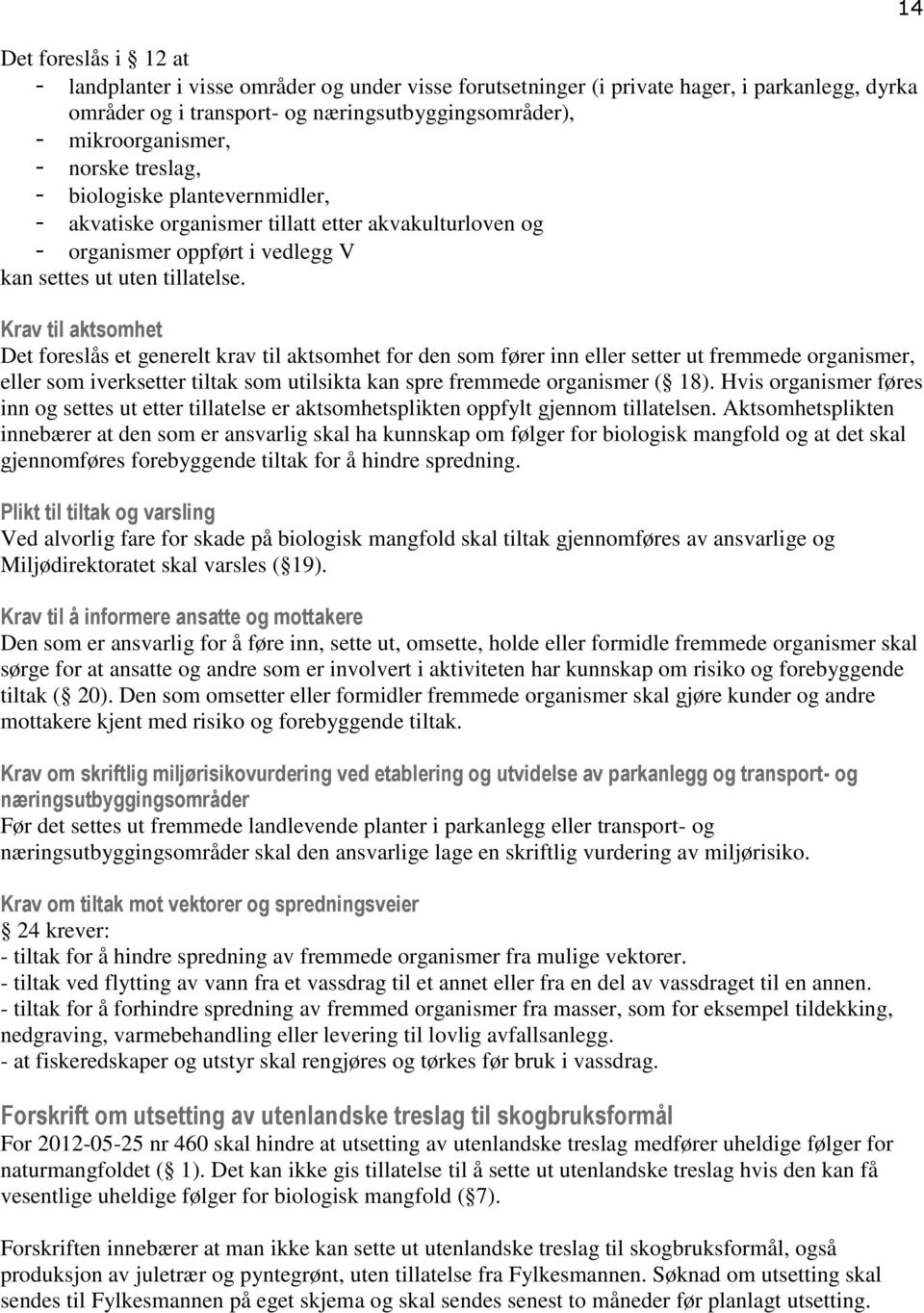 14

Det foreslås i 12 at
- landplanter i visse områder og under visse forutsetninger (i private hager, i parkanlegg, dyrka områder og i transport- og næringsutbyggingsområder),
- mikroorganismer,
- norske treslag,
- biologiske plantevernmidler,
- akvatiske organismer tillatt etter akvakulturloven og
- organismer oppført i vedlegg V
kan settes ut uten tillatelse.

Krav til aktsomhet
Det foreslås et generelt krav til aktsomhet for den som fører inn eller setter ut fremmede organismer, eller som iverksetter tiltak som utilsikta kan spre fremmede organismer ( 18). Hvis organismer føres inn og settes ut etter tillatelse er aktsomhetsplikten oppfylt gjennom tillatelsen. Aktsomhetsplikten innebærer at den som er ansvarlig skal ha kunnskap om følger for biologisk mangfold og at det skal gjennomføres forebyggende tiltak for å hindre spredning.

Plikt til tiltak og varsling
Ved alvorlig fare for skade på biologisk mangfold skal tiltak gjennomføres av ansvarlige og Miljødirektoratet skal varsles ( 19).

Krav til å informere ansatte og mottakere
Den som er ansvarlig for å føre inn, sette ut, omsette, holde eller formidle fremmede organismer skal sørge for at ansatte og andre som er involvert i aktiviteten har kunnskap om risiko og forebyggende tiltak ( 20). Den som omsetter eller formidler fremmede organismer skal gjøre kunder og andre mottakere kjent med risiko og forebyggende tiltak.

Krav om skriftlig miljørisikovurdering ved etablering og utvidelse av parkanlegg og transport- og næringsutbyggingsområder
Før det settes ut fremmede landlevende planter i parkanlegg eller transport- og næringsutbyggingsområder skal den ansvarlige lage en skriftlig vurdering av miljørisiko.

Krav om tiltak mot vektorer og spredningsveier
 24 krever:
- tiltak for å hindre spredning av fremmede organismer fra mulige vektorer.
- tiltak ved flytting av vann fra et vassdrag til et annet eller fra en del av vassdraget til en annen.
- tiltak for å forhindre spredning av fremmed organismer fra masser, som for eksempel tildekking, nedgraving, varmebehandling eller levering til lovlig avfallsanlegg.
- at fiskeredskaper og utstyr skal rengjøres og tørkes før bruk i vassdrag.

Forskrift om utsetting av utenlandske treslag til skogbruksformål
For 2012-05-25 nr 460 skal hindre at utsetting av utenlandske treslag medfører uheldige følger for naturmangfoldet ( 1). Det kan ikke gis tillatelse til å sette ut utenlandske treslag hvis den kan få vesentlige uheldige følger for biologisk mangfold ( 7).

Forskriften innebærer at man ikke kan sette ut utenlandske treslag til skogbruksformål, også produksjon av juletrær og pyntegrønt, uten tillatelse fra Fylkesmannen. Søknad om utsetting skal sendes til Fylkesmannen på eget skjema og skal sendes senest to måneder før planlagt utsetting.